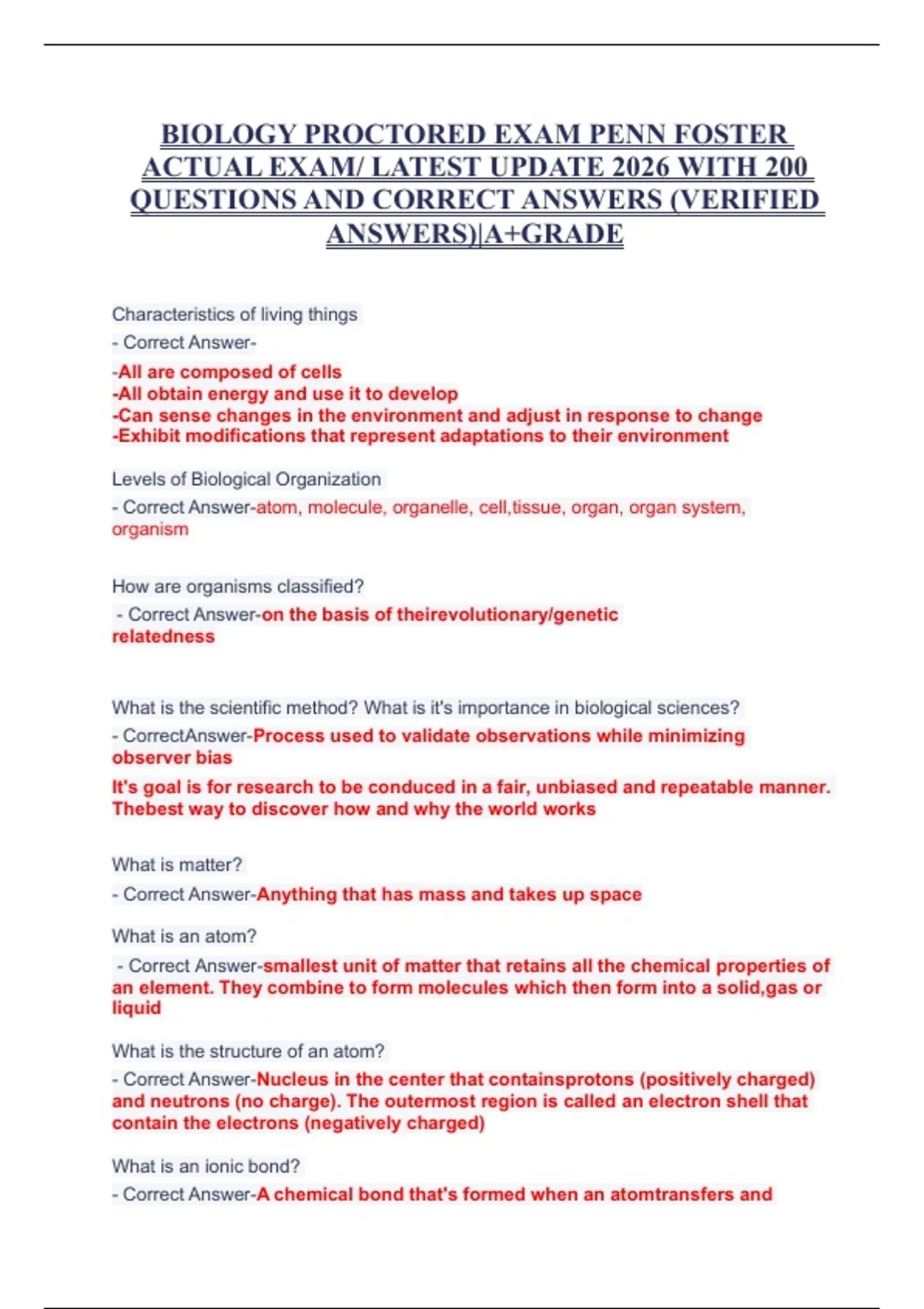 BIOLOGY PROCTORED EXAM PENN FOSTER ACTUAL EXAM/ LATEST UPDATE 2026 WITH 200 QUESTIONS AND CORRECT ANSWERS (VERIFIED ANSWERS)|A+GRADE

Characteristics of living things

- Correct Answer-

-All are composed of cells
-All obtain energy and use it to develop
-Can sense changes in the environment and adjust in response to change
-Exhibit modifications that represent adaptations to their environment

Levels of Biological Organization

- Correct Answer-atom, molecule, organelle, cell,tissue, organ, organ system, organism

How are organisms classified?

- Correct Answer-on the basis of theirevolutionary/genetic relatedness

What is the scientific method? What is it's importance in biological sciences?

- CorrectAnswer-Process used to validate observations while minimizing observer bias

It's goal is for research to be conduced in a fair, unbiased and repeatable manner. Thebest way to discover how and why the world works

What is matter?

- Correct Answer-Anything that has mass and takes up space

What is an atom?

- Correct Answer-smallest unit of matter that retains all the chemical properties of an element. They combine to form molecules which then form into a solid,gas or liquid

What is the structure of an atom?

- Correct Answer-Nucleus in the center that containsprotons (positively charged) and neutrons (no charge). The outermost region is called an electron shell that contain the electrons (negatively charged)

What is an ionic bond?

- Correct Answer-A chemical bond that's formed when an atomtransfers and